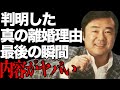 判明した
真の離婚理由
最後の瞬間
内容がヤバい